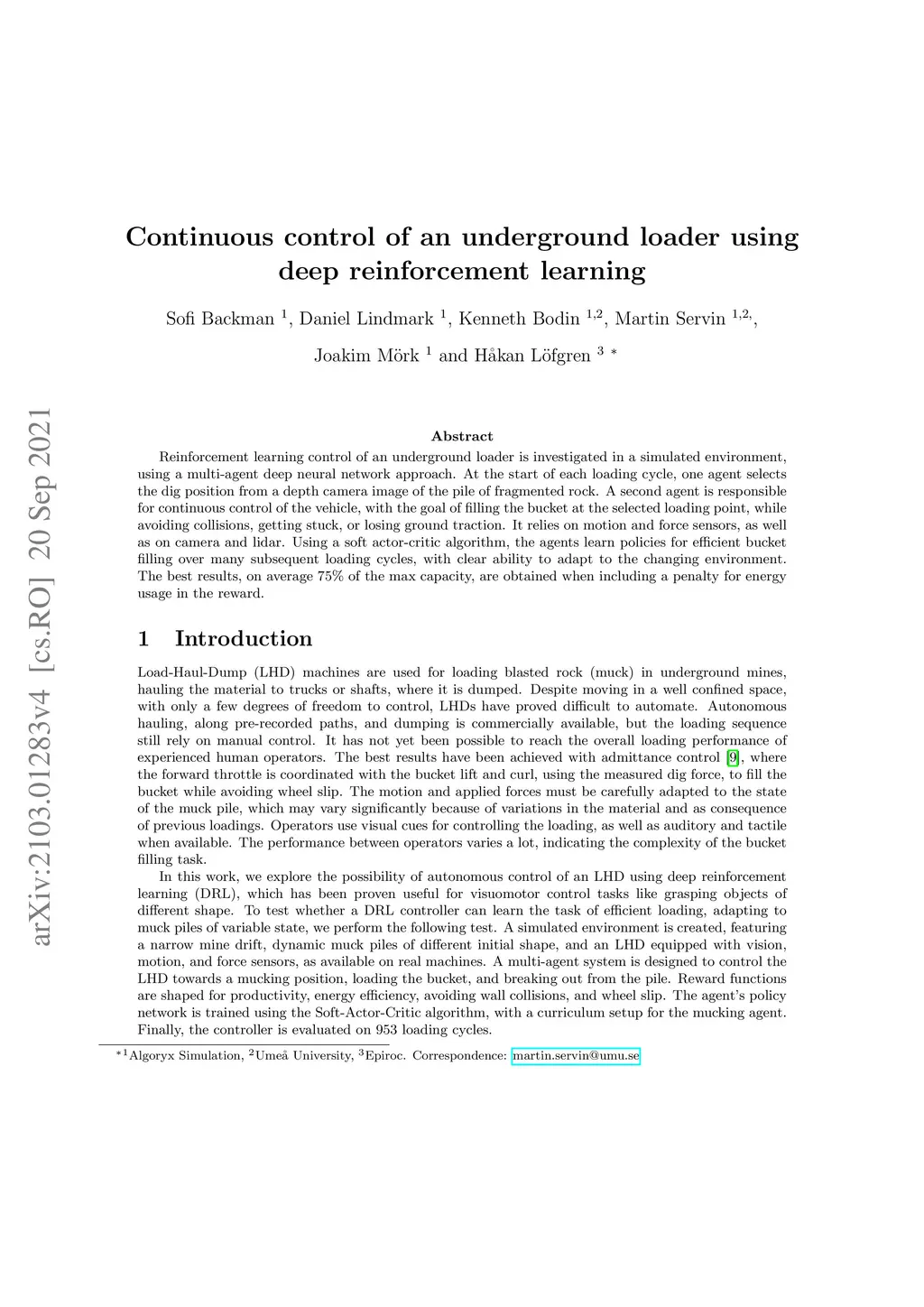 arXiv:2103.01283v4 [cs.RO] 20 Sep 2021

Continuous control of an underground loader using deep reinforcement learning

Sofi Backman $^1$, Daniel Lindmark $^1$, Kenneth Bodin $^{1,2}$, Martin Servin $^{1,2,}$, Joakim Mörk $^1$ and Håkan Löfgren $^3$ $^*$

Abstract

Reinforcement learning control of an underground loader is investigated in a simulated environment, using a multi-agent deep neural network approach. At the start of each loading cycle, one agent selects the dig position from a depth camera image of the pile of fragmented rock. A second agent is responsible for continuous control of the vehicle, with the goal of filling the bucket at the selected loading point, while avoiding collisions, getting stuck, or losing ground traction. It relies on motion and force sensors, as well as on camera and lidar. Using a soft actor-critic algorithm, the agents learn policies for efficient bucket filling over many subsequent loading cycles, with clear ability to adapt to the changing environment. The best results, on average 75% of the max capacity, are obtained when including a penalty for energy usage in the reward.

1 Introduction

Load-Haul-Dump (LHD) machines are used for loading blasted rock (muck) in underground mines, hauling the material to trucks or shafts, where it is dumped. Despite moving in a well confined space, with only a few degrees of freedom to control, LHDs have proved difficult to automate. Autonomous hauling, along pre-recorded paths, and dumping is commercially available, but the loading sequence still rely on manual control. It has not yet been possible to reach the overall loading performance of experienced human operators. The best results have been achieved with admittance control [9], where the forward throttle is coordinated with the bucket lift and curl, using the measured dig force, to fill the bucket while avoiding wheel slip. The motion and applied forces must be carefully adapted to the state of the muck pile, which may vary significantly because of variations in the material and as consequence of previous loadings. Operators use visual cues for controlling the loading, as well as auditory and tactile when available. The performance between operators varies a lot, indicating the complexity of the bucket filling task.

In this work, we explore the possibility of autonomous control of an LHD using deep reinforcement learning (DRL), which has been proven useful for visuomotor control tasks like grasping objects of different shape. To test whether a DRL controller can learn the task of efficient loading, adapting to muck piles of variable state, we perform the following test. A simulated environment is created, featuring a narrow mine drift, dynamic muck piles of different initial shape, and an LHD equipped with vision, motion, and force sensors, as available on real machines. A multi-agent system is designed to control the LHD towards a mucking position, loading the bucket, and breaking out from the pile. Reward functions are shaped for productivity, energy efficiency, avoiding wall collisions, and wheel slip. The agent's policy network is trained using the Soft-Actor-Critic algorithm, with a curriculum setup for the mucking agent. Finally, the controller is evaluated on 953 loading cycles.

$^{*1}$Algoryx Simulation, $^2$Umeå University, $^3$Epiroc. Correspondence: martin.servin@umu.se